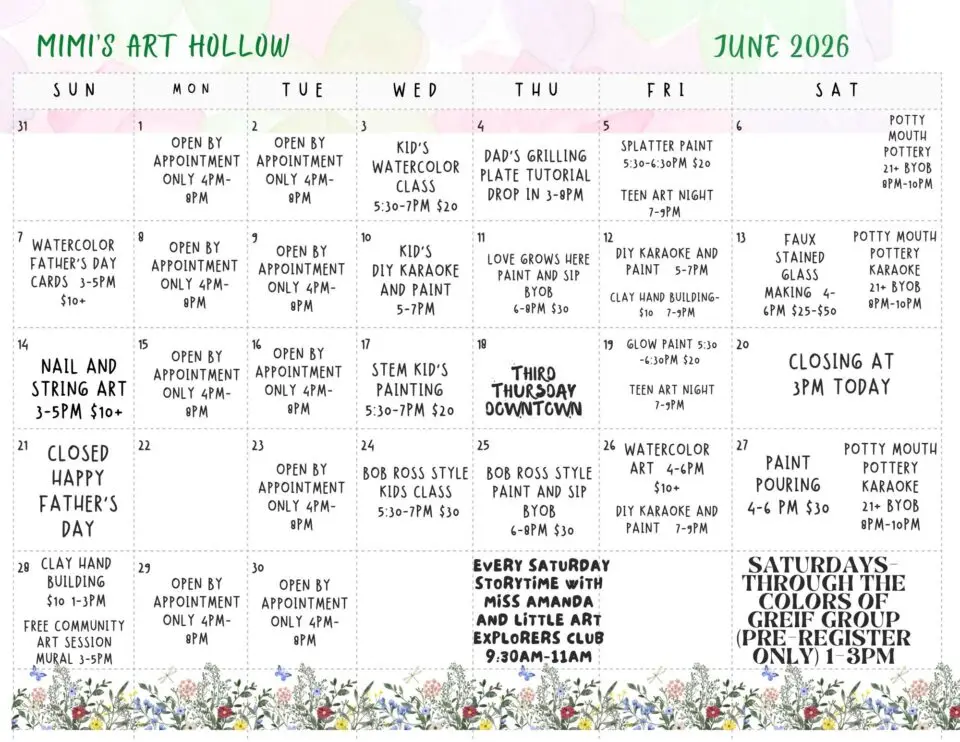 MIMI'S ART HOLLOW

JUNE 2026

| SUN | MON | TUE | WED | THU | FRI | SAT |
|---|---|---|---|---|---|---|
| 31 | 1 OPEN BY APPOINTMENT ONLY 4PM-8PM | 2 OPEN BY APPOINTMENT ONLY 4PM-8PM | 3 KID'S WATERCOLOR CLASS 5:30-7PM $20 | 4 DAD'S GRILLING PLATE TUTORIAL DROP IN 3-8PM | 5 SPLATTER PAINT 5:30-6:30PM $20 TEEN ART NIGHT 7-9PM | 6 POTTY MOUTH POTTERY 21+ BYOB 8PM-10PM |
| 7 WATERCOLOR FATHER'S DAY CARDS 3-5PM $10+ | 8 OPEN BY APPOINTMENT ONLY 4PM-8PM | 9 OPEN BY APPOINTMENT ONLY 4PM-8PM | 10 KID'S DIY KARAOKE AND PAINT 5-7PM | 11 LOVE GROWS HERE PAINT AND SIP BYOB 6-8PM $30 | 12 DIY KARAOKE AND PAINT 5-7PM CLAY HAND BUILDING- $10 7-9PM | 13 FAUX STAINED GLASS MAKING 4-6PM $25-$50 POTTY MOUTH POTTERY KARAOKE 21+ BYOB 8PM-10PM |
| 14 NAIL AND STRING ART 3-5PM $10+ | 15 OPEN BY APPOINTMENT ONLY 4PM-8PM | 16 OPEN BY APPOINTMENT ONLY 4PM-8PM | 17 STEM KID'S PAINTING 5:30-7PM $20 | 18 THIRD THURSDAY DOWNTOWN | 19 GLOW PAINT 5:30-6:30PM $20 TEEN ART NIGHT 7-9PM | 20 CLOSING AT 3PM TODAY |
| 21 CLOSED HAPPY FATHER'S DAY | 22 | 23 OPEN BY APPOINTMENT ONLY 4PM-8PM | 24 BOB ROSS STYLE KIDS CLASS 5:30-7PM $30 | 25 BOB ROSS STYLE PAINT AND SIP BYOB 6-8PM $30 | 26 WATERCOLOR ART 4-6PM $10+ DIY KARAOKE AND PAINT 7-9PM | 27 PAINT POURING 4-6 PM $30 POTTY MOUTH POTTERY KARAOKE 21+ BYOB 8PM-10PM |
| 28 CLAY HAND BUILDING $10 1-3PM FREE COMMUNITY ART SESSION MURAL 3-5PM | 29 OPEN BY APPOINTMENT ONLY 4PM-8PM | 30 OPEN BY APPOINTMENT ONLY 4PM-8PM | | EVERY SATURDAY STORYTIME WITH MISS AMANDA AND LITTLE ART EXPLORERS CLUB 9:30AM-11AM | | SATURDAYS- THROUGH THE COLORS OF GREIF GROUP (PRE-REGISTER ONLY) 1-3PM |